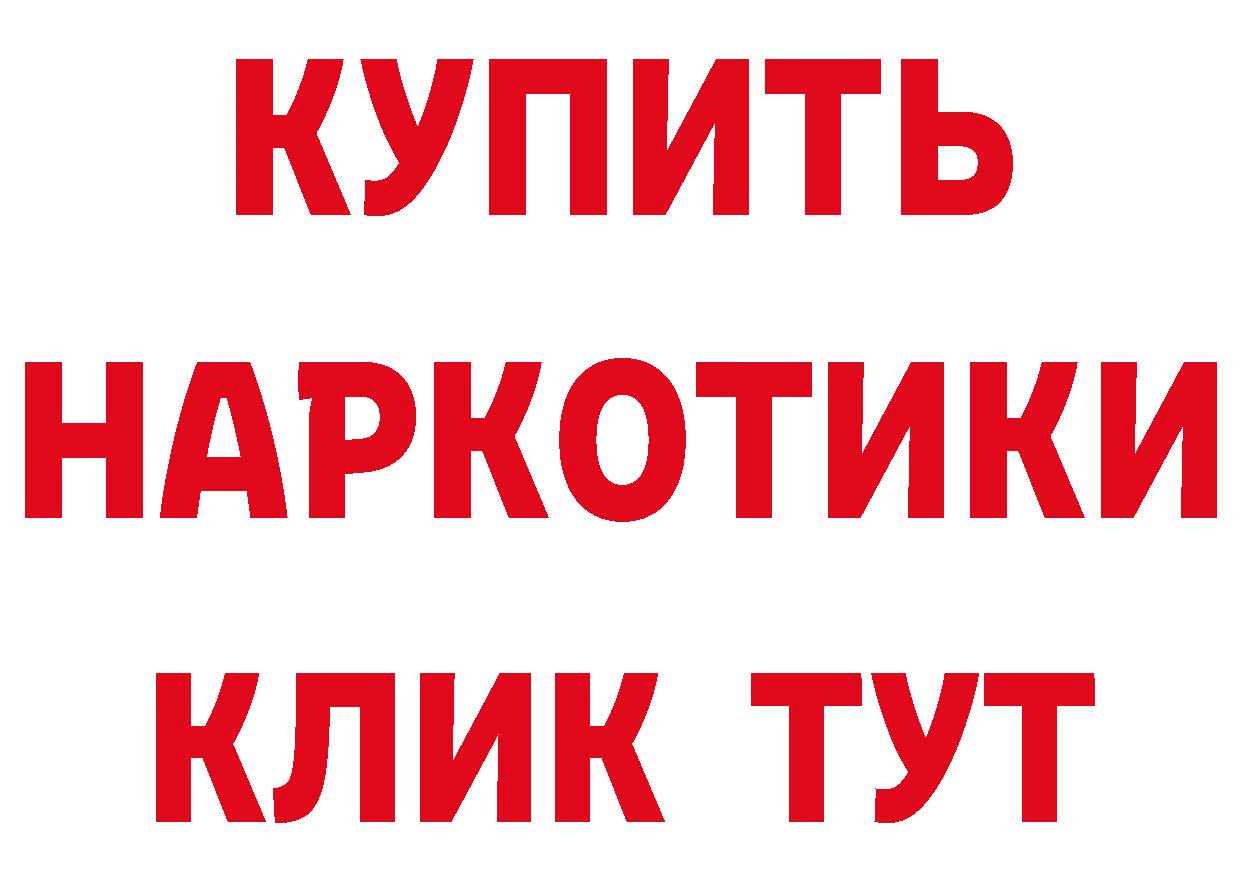 КУПИТЬ
НАРКОТИКИ
КЛИК ТУТ